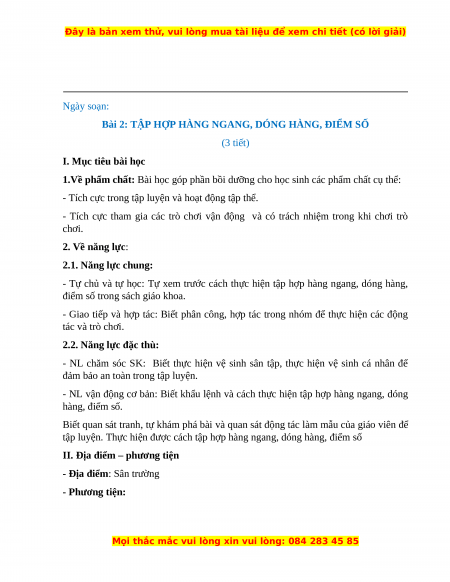 Đây là bản xem thử, vui lòng mua tài liệu để xem chi tiết (có lời giải)

Ngày soạn:

Bài 2: TẬP HỢP HÀNG NGANG, DÓNG HÀNG, ĐIỂM SỐ

(3 tiết)

I. Mục tiêu bài học

1.Về phẩm chất: Bài học góp phần bồi dưỡng cho học sinh các phẩm chất cụ thể:

- Tích cực trong tập luyện và hoạt động tập thể.

- Tích cực tham gia các trò chơi vận động và có trách nhiệm trong khi chơi trò chơi.

2. Về năng lực:

2.1. Năng lực chung:

- Tự chủ và tự học: Tự xem trước cách thực hiện tập hợp hàng ngang, dóng hàng, điểm số trong sách giáo khoa.

- Giao tiếp và hợp tác: Biết phân công, hợp tác trong nhóm để thực hiện các động tác và trò chơi.

2.2. Năng lực đặc thù:

- NL chăm sóc SK: Biết thực hiện vệ sinh sân tập, thực hiện vệ sinh cá nhân để đảm bảo an toàn trong tập luyện.

- NL vận động cơ bản: Biết khẩu lệnh và cách thực hiện tập hợp hàng ngang, dóng hàng, điểm số.

Biết quan sát tranh, tự khám phá bài và quan sát động tác làm mẫu của giáo viên để tập luyện. Thực hiện được cách tập hợp hàng ngang, dóng hàng, điểm số

II. Địa điểm – phương tiện

- Địa điểm: Sân trường

- Phương tiện:

Mọi thắc mắc vui lòng xin vui lòng: 084 283 45 85